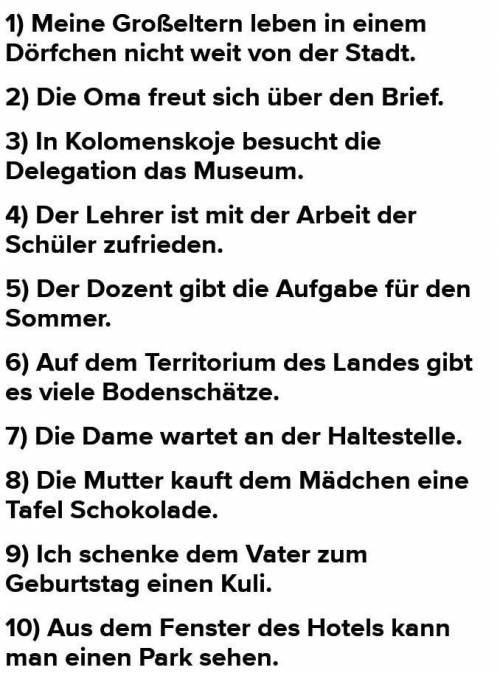 1) Meine Großeltern leben in einem Dörfchen nicht weit von der Stadt.

2) Die Oma freut sich über den Brief.

3) In Kolomenskoje besucht die Delegation das Museum.

4) Der Lehrer ist mit der Arbeit der Schüler zufrieden.

5) Der Dozent gibt die Aufgabe für den Sommer.

6) Auf dem Territorium des Landes gibt es viele Bodenschätze.

7) Die Dame wartet an der Haltestelle.

8) Die Mutter kauft dem Mädchen eine Tafel Schokolade.

9) Ich schenke dem Vater zum Geburtstag einen Kuli.

10) Aus dem Fenster des Hotels kann man einen Park sehen.